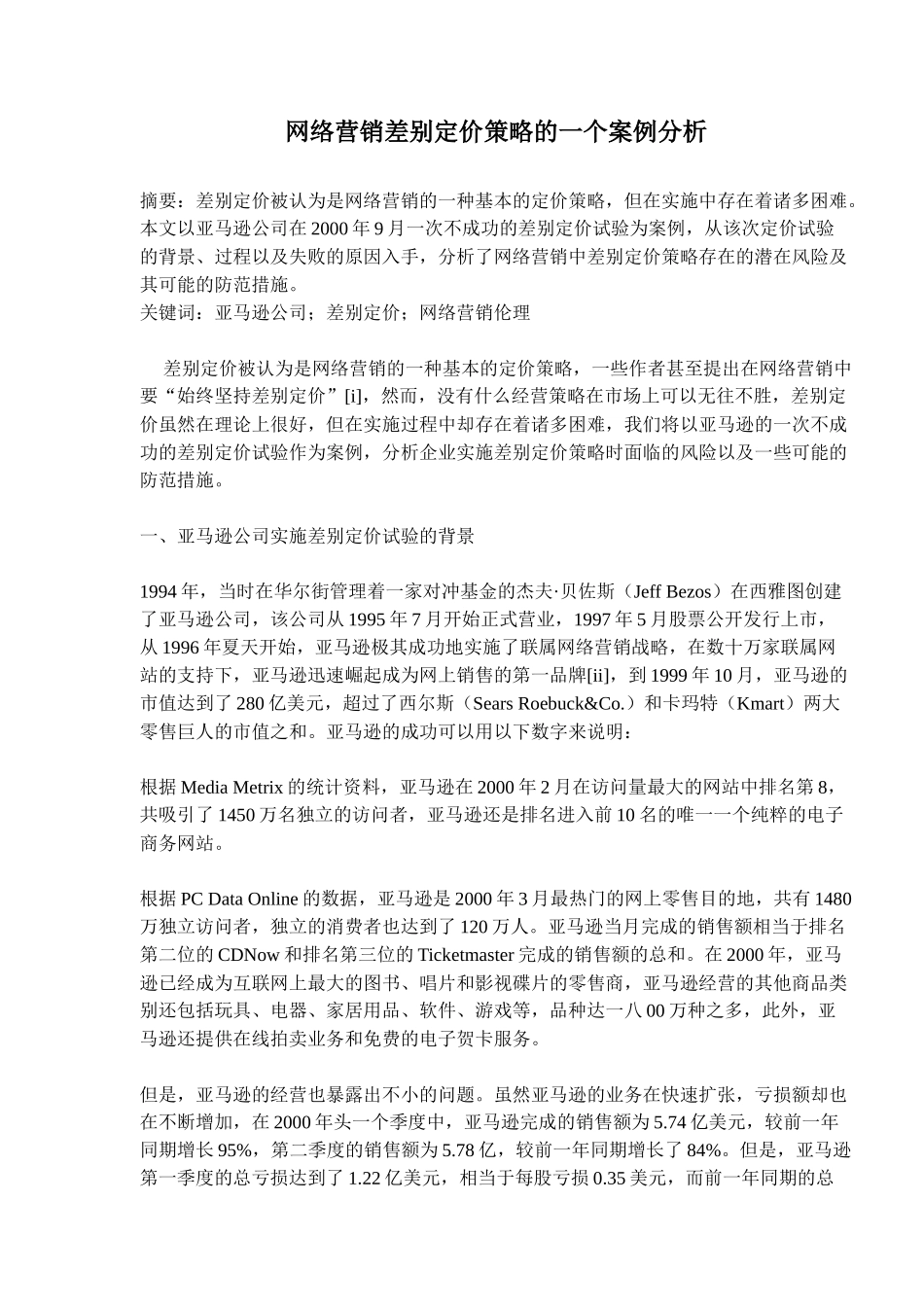 网络营销差别定价策略的一个案例分析

摘要：差别定价被认为是网络营销的一种基本的定价策略，但在实施中存在着诸多困难。本文以亚马逊公司在 2000 年 9 月一次不成功的差别定价试验为案例，从该次定价试验的背景、过程以及失败的原因入手，分析了网络营销中差别定价策略存在的潜在风险及其可能的防范措施。
关键词：亚马逊公司；差别定价；网络营销伦理

差别定价被认为是网络营销的一种基本的定价策略，一些作者甚至提出在网络营销中要“始终坚持差别定价”[i]，然而，没有什么经营策略在市场上可以无往不胜，差别定价虽然在理论上很好，但在实施过程中却存在着诸多困难，我们将以亚马逊的一次不成功的差别定价试验作为案例，分析企业实施差别定价策略时面临的风险以及一些可能的防范措施。

一、亚马逊公司实施差别定价试验的背景

1994 年，当时在华尔街管理着一家对冲基金的杰夫·贝佐斯（Jeff Bezos）在西雅图创建了亚马逊公司，该公司从 1995 年 7 月开始正式营业，1997 年 5 月股票公开发行上市，从 1996 年夏天开始，亚马逊极其成功地实施了联属网络营销战略，在数十万家联属网站的支持下，亚马逊迅速崛起成为网上销售的第一品牌[ii]，到 1999 年 10 月，亚马逊的市值达到了 280 亿美元，超过了西尔斯（Sears Roebuck&Co.）和卡玛特（Kmart）两大零售巨人的市值之和。亚马逊的成功可以用以下数字来说明：

根据 Media Metrix 的统计资料，亚马逊在 2000 年 2 月在访问量最大的网站中排名第 8，共吸引了 1450 万名独立的访问者，亚马逊还是排名进入前 10 名的唯一一个纯粹的电子商务网站。

根据 PC Data Online 的数据，亚马逊是 2000 年 3 月最热门的网上零售目的地，共有 1480 万独立访问者，独立的消费者也达到了 120 万人。亚马逊当月完成的销售额相当于排名第二位的 CDNow 和排名第三位的 Ticketmaster 完成的销售额的总和。在 2000 年，亚马逊已经成为互联网上最大的图书、唱片和影视碟片的零售商，亚马逊经营的其他商品类别还包括玩具、电器、家居用品、软件、游戏等，品种达一八 00 万种之多，此外，亚马逊还提供在线拍卖业务和免费的电子贺卡服务。

但是，亚马逊的经营也暴露出不小的问题。虽然亚马逊的业务在快速扩张，亏损额却也在不断增加，在 2000 年头一个季度中，亚马逊完成的销售额为 5.74 亿美元，较前一年同期增长 95%，第二季度的销售额为 5.78 亿，较前一年同期增长了 84%。但是，亚马逊第一季度的总亏损达到了 1.22 亿美元，相当于每股亏损 0.35 美元，而前一年同期的总